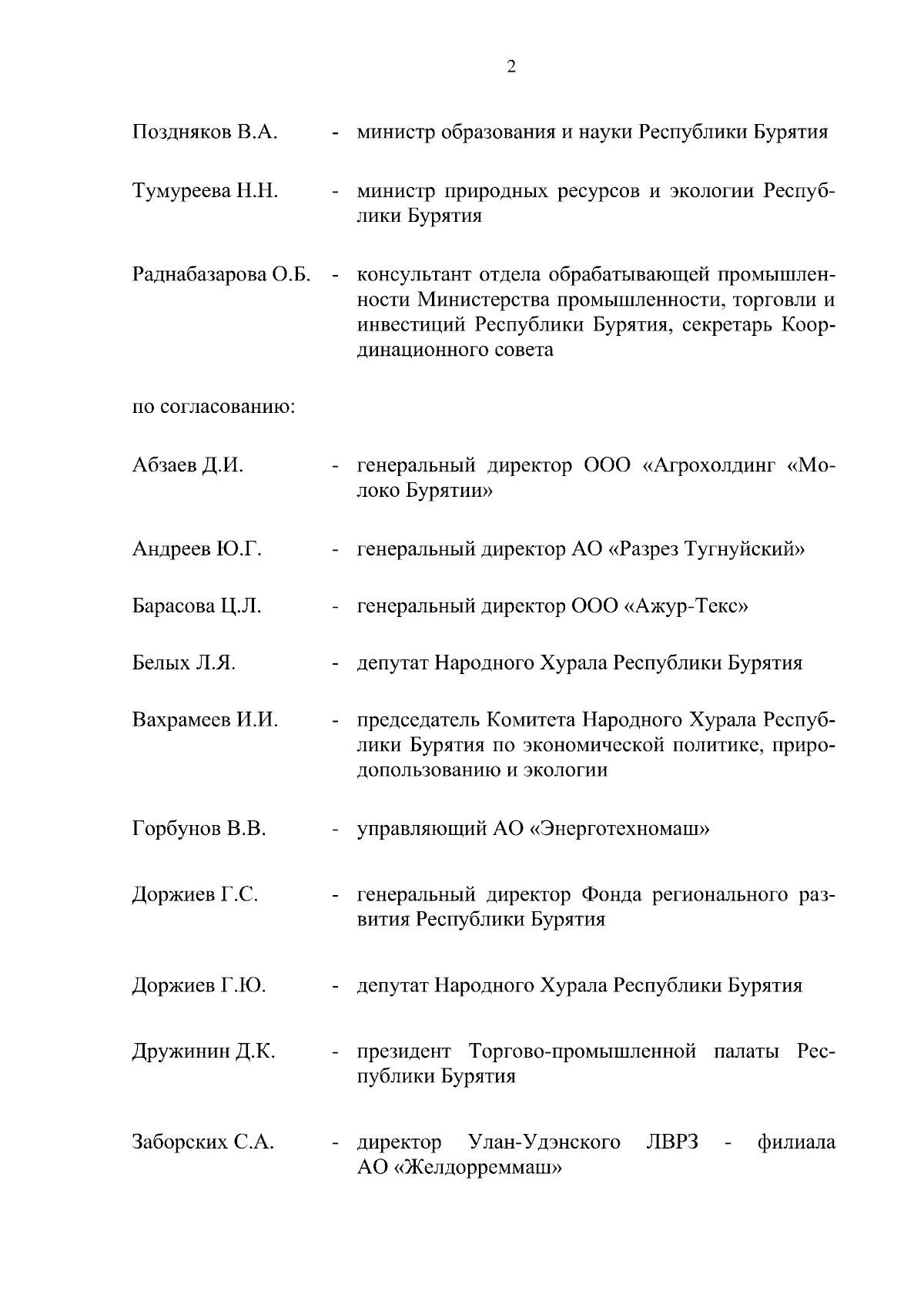 2

Поздняков В.А. - министр образования и науки Республики Бурятия

Тумуреева Н.Н. - министр природных ресурсов и экологии Республики Бурятия

Раднабазарова О.Б. - консультант отдела обрабатывающей промышленности Министерства промышленности, торговли и инвестиций Республики Бурятия, секретарь Координационного совета

по согласованию:

Абзаев Д.И. - генеральный директор ООО «Агрохолдинг «Молоко Бурятии»

Андреев Ю.Г. - генеральный директор АО «Разрез Тугнуйский»

Барасова Ц.Л. - генеральный директор ООО «Ажур-Текс»

Белых Л.Я. - депутат Народного Хурала Республики Бурятия

Вахрамеев И.И. - председатель Комитета Народного Хурала Республики Бурятия по экономической политике, природопользованию и экологии

Горбунов В.В. - управляющий АО «Энерготехномаш»

Доржиев Г.С. - генеральный директор Фонда регионального развития Республики Бурятия

Доржиев Г.Ю. - депутат Народного Хурала Республики Бурятия

Дружинин Д.К. - президент Торгово-промышленной палаты Республики Бурятия

Заборских С.А. - директор Улан-Удэнского ЛВРЗ - филиала АО «Желдорреммаш»